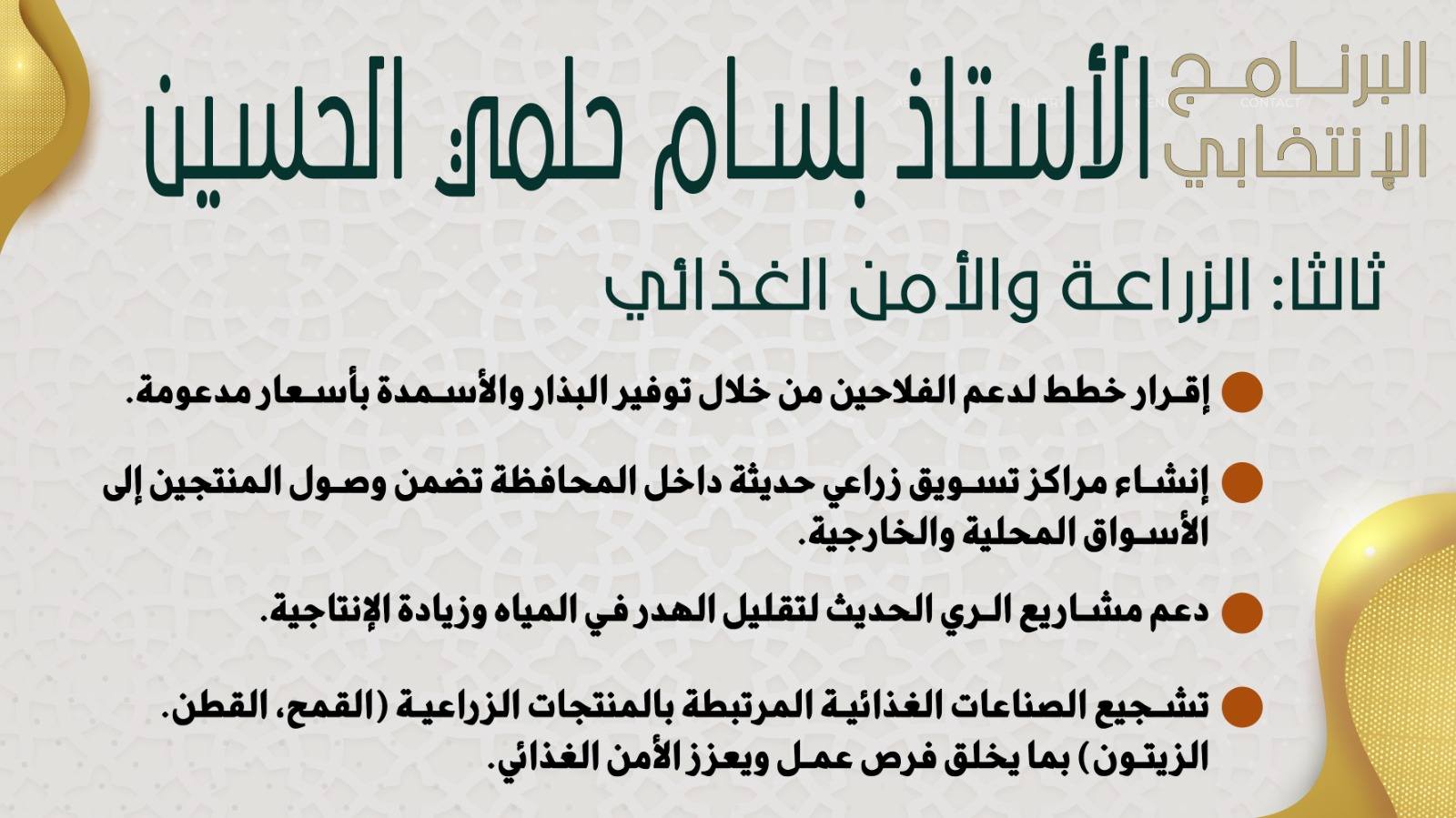 البرنامج الإنتخابي

الأستاذ بسام حلمي الحسين

ثالثا: الزراعة والأمن الغذائي

إقرار خطط لدعم الفلاحين من خلال توفير البذار والأسمدة بأسعار مدعومة.

إنشاء مراكز تسويق زراعي حديثة داخل المحافظة تضمن وصول المنتجين إلى الأسواق المحلية والخارجية.

دعم مشاريع الري الحديث لتقليل الهدر في المياه وزيادة الإنتاجية.

تشجيع الصناعات الغذائية المرتبطة بالمنتجات الزراعية (القمح، القطن، الزيتون) بما يخلق فرص عمل ويعزز الأمن الغذائي.